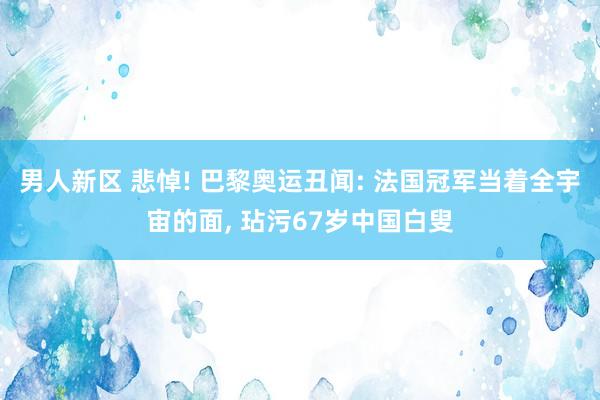 男人新区 悲悼! 巴黎奥运丑闻: 法国冠军当着全宇宙的面, 玷污67岁中国白叟